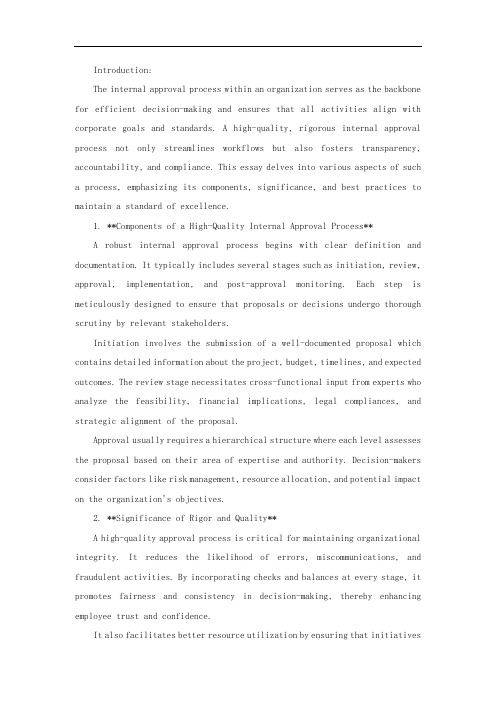 Introduction:

The internal approval process within an organization serves as the backbone for efficient decision-making and ensures that all activities align with corporate goals and standards. A high-quality, rigorous internal approval process not only streamlines workflows but also fosters transparency, accountability, and compliance. This essay delves into various aspects of such a process, emphasizing its components, significance, and best practices to maintain a standard of excellence.

1. **Components of a High-Quality Internal Approval Process**

A robust internal approval process begins with clear definition and documentation. It typically includes several stages such as initiation, review, approval, implementation, and post-approval monitoring. Each step is meticulously designed to ensure that proposals or decisions undergo thorough scrutiny by relevant stakeholders.

Initiation involves the submission of a well-documented proposal which contains detailed information about the project, budget, timelines, and expected outcomes. The review stage necessitates cross-functional input from experts who analyze the feasibility, financial implications, legal compliances, and strategic alignment of the proposal.

Approval usually requires a hierarchical structure where each level assesses the proposal based on their area of expertise and authority. Decision-makers consider factors like risk management, resource allocation, and potential impact on the organization's objectives.

2. **Significance of Rigor and Quality**

A high-quality approval process is critical for maintaining organizational integrity. It reduces the likelihood of errors, miscommunications, and fraudulent activities. By incorporating checks and balances at every stage, it promotes fairness and consistency in decision-making, thereby enhancing employee trust and confidence.

It also facilitates better resource utilization by ensuring that initiatives